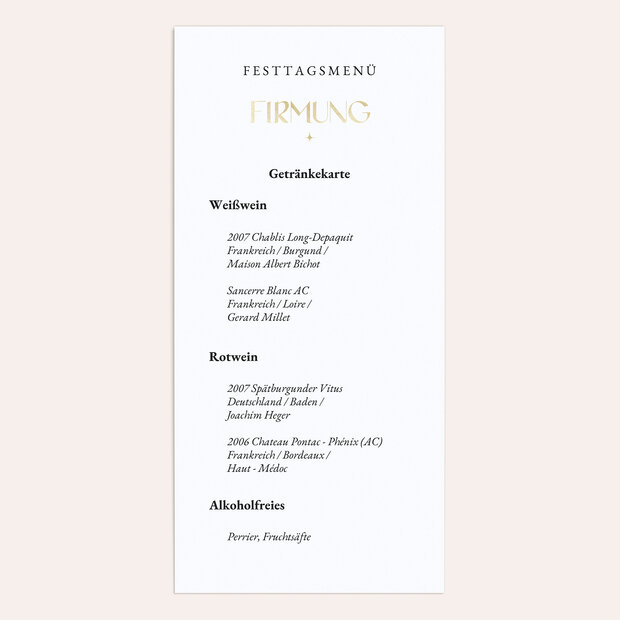 FESTTAGSMENÜ

FIRMUNG

Getränkekarte

Weißwein

2007 Chablis Long-Depaquit
Frankreich / Burgund /
Maison Albert Bichot

Sancerre Blanc AC
Frankreich / Loire /
Gerard Millet

Rotwein

2007 Spätburgunder Vitus
Deutschland / Baden /
Joachim Heger

2006 Chateau Pontac - Phénix (AC)
Frankreich / Bordeaux /
Haut - Médoc

Alkoholfreies

Perrier, Fruchtsäfte